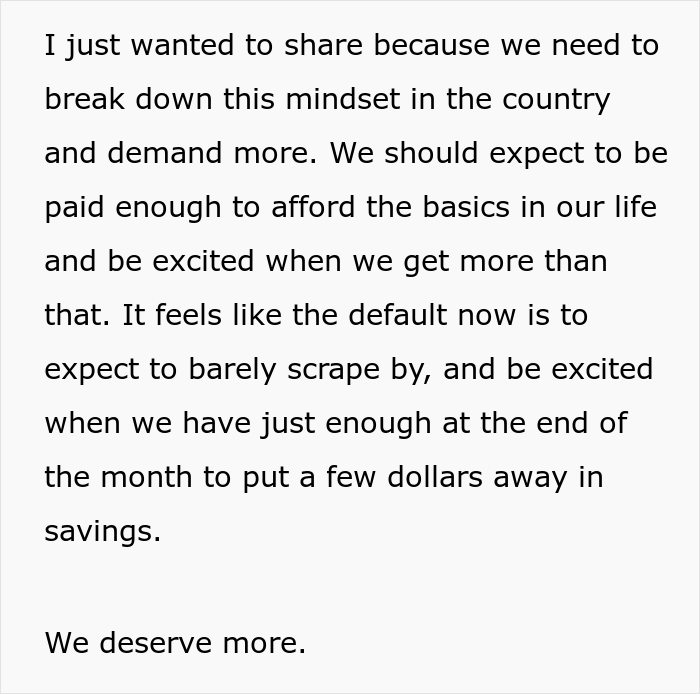 I just wanted to share because we need to break down this mindset in the country and demand more. We should expect to be paid enough to afford the basics in our life and be excited when we get more than that. It feels like the default now is to expect to barely scrape by, and be excited when we have just enough at the end of the month to put a few dollars away in savings.

We deserve more.